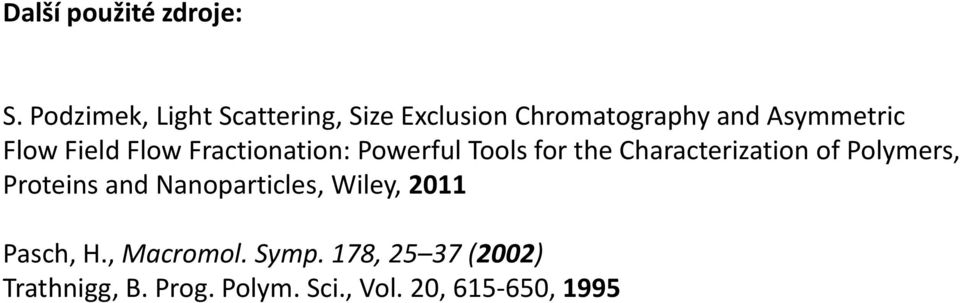 Další použité zdroje:

S. Podzimek, Light Scattering, Size Exclusion Chromatography and Asymmetric Flow Field Flow Fractionation: Powerful Tools for the Characterization of Polymers, Proteins and Nanoparticles, Wiley, 2011

Pasch, H., Macromol. Symp. 178, 25–37 (2002)
Trathnigg, B. Prog. Polym. Sci., Vol. 20, 615-650, 1995